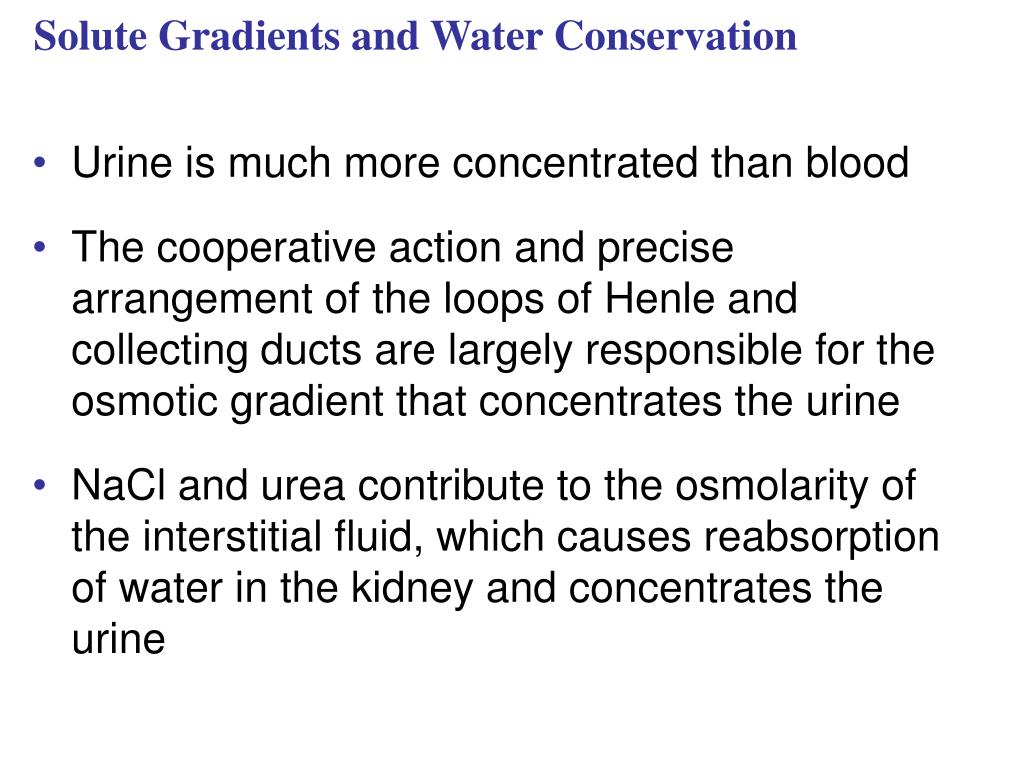 Solute Gradients and Water Conservation

• Urine is much more concentrated than blood

• The cooperative action and precise arrangement of the loops of Henle and collecting ducts are largely responsible for the osmotic gradient that concentrates the urine

• NaCl and urea contribute to the osmolarity of the interstitial fluid, which causes reabsorption of water in the kidney and concentrates the urine